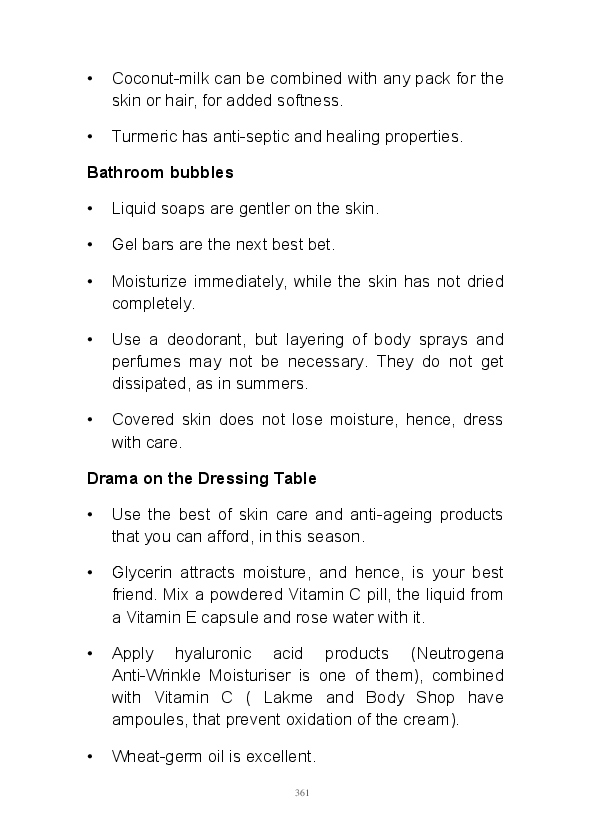 • Coconut-milk can be combined with any pack for the skin or hair, for added softness.

• Turmeric has anti-septic and healing properties.

Bathroom bubbles

• Liquid soaps are gentler on the skin.

• Gel bars are the next best bet.

• Moisturize immediately, while the skin has not dried completely.

• Use a deodorant, but layering of body sprays and perfumes may not be necessary. They do not get dissipated, as in summers.

• Covered skin does not lose moisture, hence, dress with care.

Drama on the Dressing Table

• Use the best of skin care and anti-ageing products that you can afford, in this season.

• Glycerin attracts moisture, and hence, is your best friend. Mix a powdered Vitamin C pill, the liquid from a Vitamin E capsule and rose water with it.

• Apply hyaluronic acid products (Neutrogena Anti-Wrinkle Moisturiser is one of them), combined with Vitamin C ( Lakme and Body Shop have ampoules, that prevent oxidation of the cream).

• Wheat-germ oil is excellent.

361